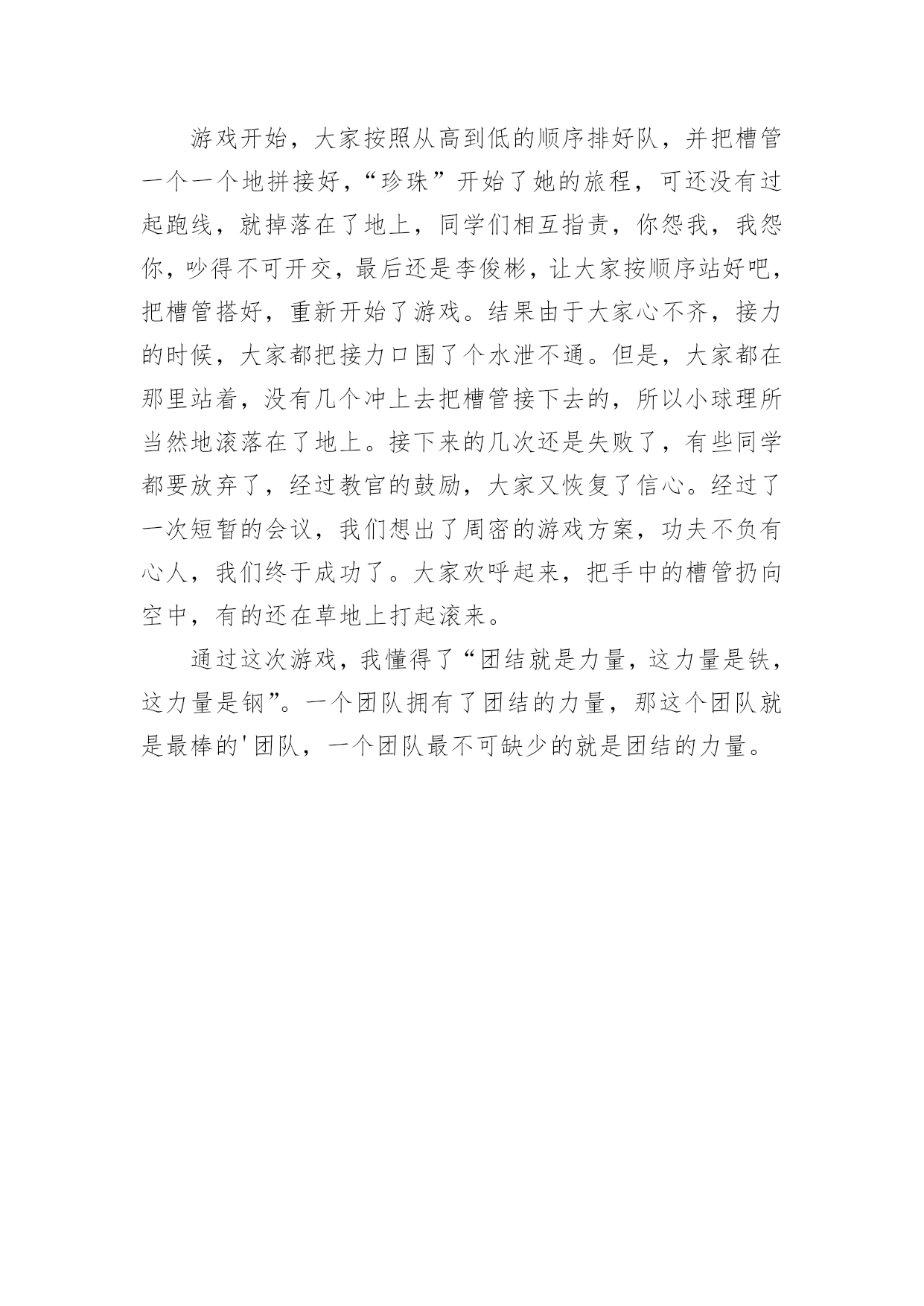 游戏开始，大家按照从高到低的顺序排好队，并把槽管一个一个地拼接好，“珍珠”开始了她的旅程，可还没有过起跑线，就掉落在了地上，同学们相互指责，你怨我，我怨你，吵得不可开交，最后还是李俊彬，让大家按顺序站好吧，把槽管搭好，重新开始了游戏。结果由于大家心不齐，接力的时候，大家都把接力口围了个水泄不通。但是，大家都在那里站着，没有几个冲上去把槽管接下去的，所以小球理所当然地滚落在了地上。接下来的几次还是失败了，有些同学都要放弃了，经过教官的鼓励，大家又恢复了信心。经过了一次短暂的会议，我们想出了周密的游戏方案，功夫不负有心人，我们终于成功了。大家欢呼起来，把手中的槽管扔向空中，有的还在草地上打起滚来。

通过这次游戏，我懂得了“团结就是力量，这力量是铁，这力量是钢”。一个团队拥有了团结的力量，那这个团队就是最棒的'团队，一个团队最不可缺少的就是团结的力量。